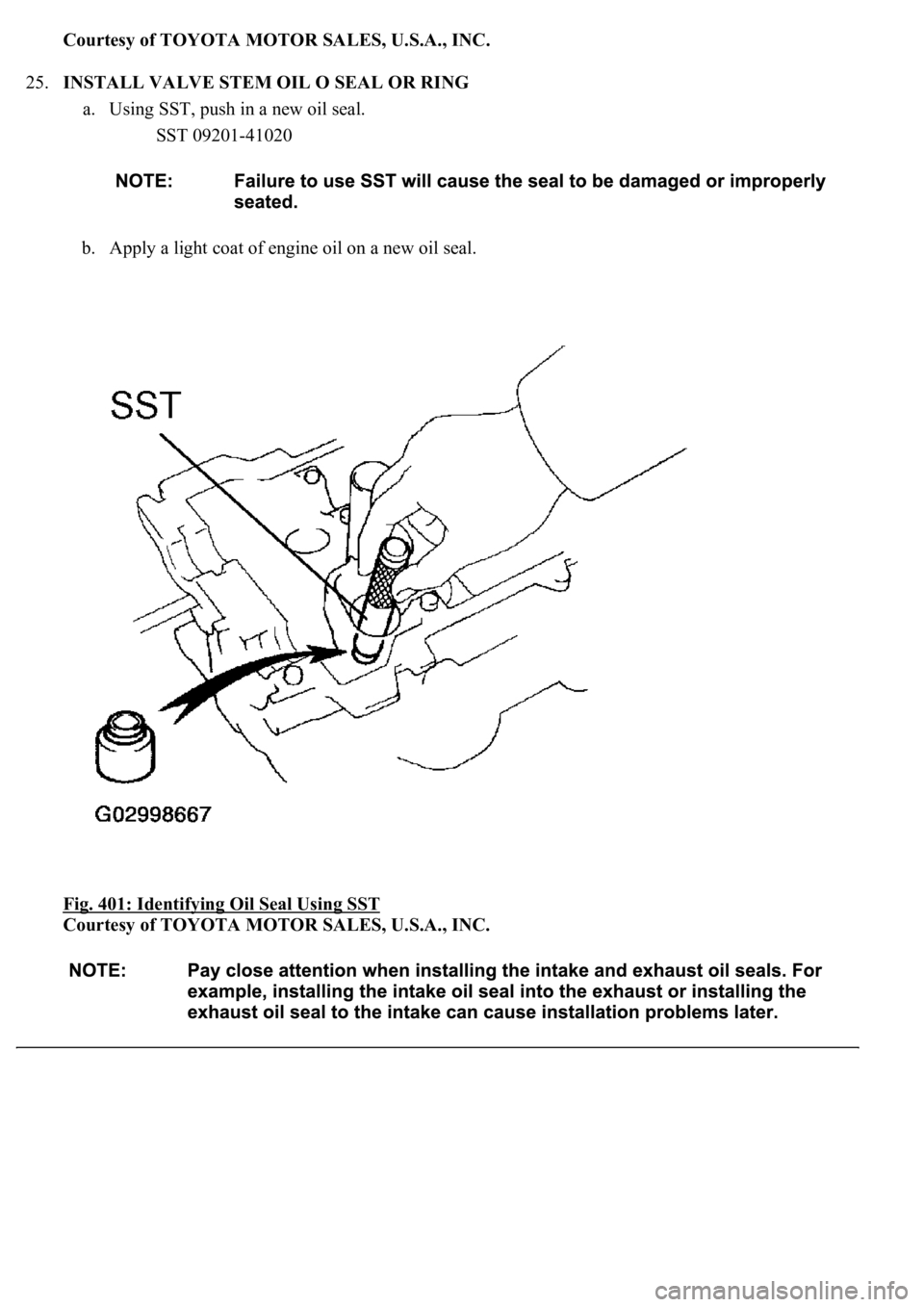 Courtesy of TOYOTA MOTOR SALES, U.S.A., INC.

25. INSTALL VALVE STEM OIL O SEAL OR RING

a. Using SST, push in a new oil seal.

SST 09201-41020

NOTE: Failure to use SST will cause the seal to be damaged or improperly seated.

b. Apply a light coat of engine oil on a new oil seal.

SST

G02998667

Fig. 401: Identifying Oil Seal Using SST
Courtesy of TOYOTA MOTOR SALES, U.S.A., INC.

NOTE: Pay close attention when installing the intake and exhaust oil seals. For example, installing the intake oil seal into the exhaust or installing the exhaust oil seal to the intake can cause installation problems later.

carmanualsonline.info